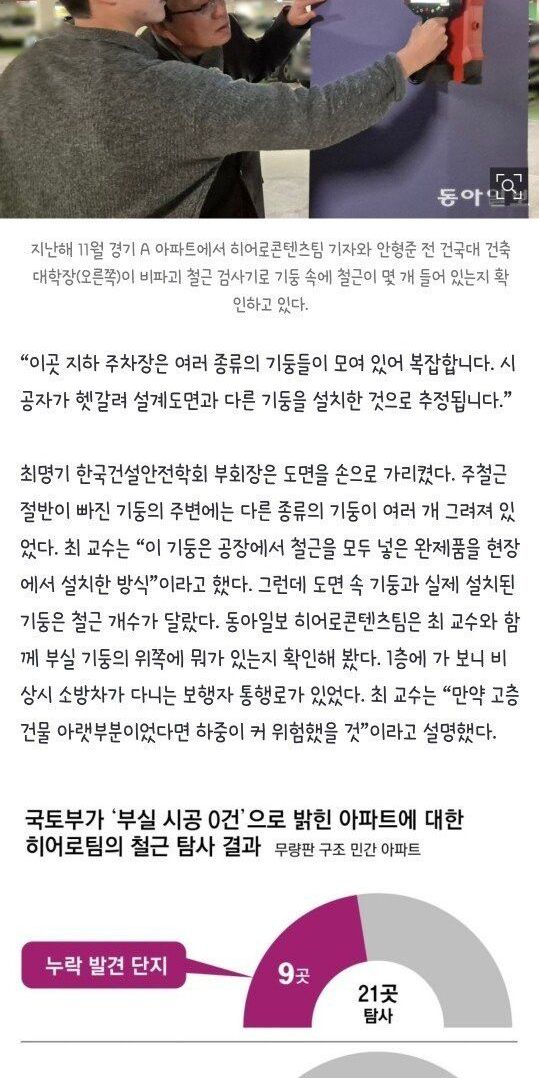 동아일보

지난해 11월 경기 A 아파트에서 히어로콘텐츠팀 기자와 안형준 전 건국대 건축대학장(오른쪽)이 비파괴 철근 검사기로 기둥 속에 철근이 몇 개 들어 있는지 확인하고 있다.

“이곳 지하 주차장은 여러 종류의 기둥들이 모여 있어 복잡합니다. 시공자가 헷갈려 설계도면과 다른 기둥을 설치한 것으로 추정됩니다.”

최명기 한국건설안전학회 부회장은 도면을 손으로 가리켰다. 주철근 절반이 빠진 기둥의 주변에는 다른 종류의 기둥이 여러 개 그려져 있었다. 최 교수는 “이 기둥은 공장에서 철근을 모두 넣은 완제품을 현장에서 설치한 방식”이라고 했다. 그런데 도면 속 기둥과 실제 설치된 기둥은 철근 개수가 달랐다. 동아일보 히어로콘텐츠팀은 최 교수와 함께 부실 기둥의 위쪽에 뭐가 있는지 확인해 봤다. 1층에 가 보니 비상시 소방차가 다니는 보행자 통행로가 있었다. 최 교수는 “만약 고층 건물 아랫부분이었다면 하중이 커 위험했을 것”이라고 설명했다.

국토부가 ‘부실 시공 0건’으로 밝힌 아파트에 대한 히어로팀의 철근 탐사 결과 무량판 구조 민간 아파트

누락 발견 단지

9곳

21곳 탐사